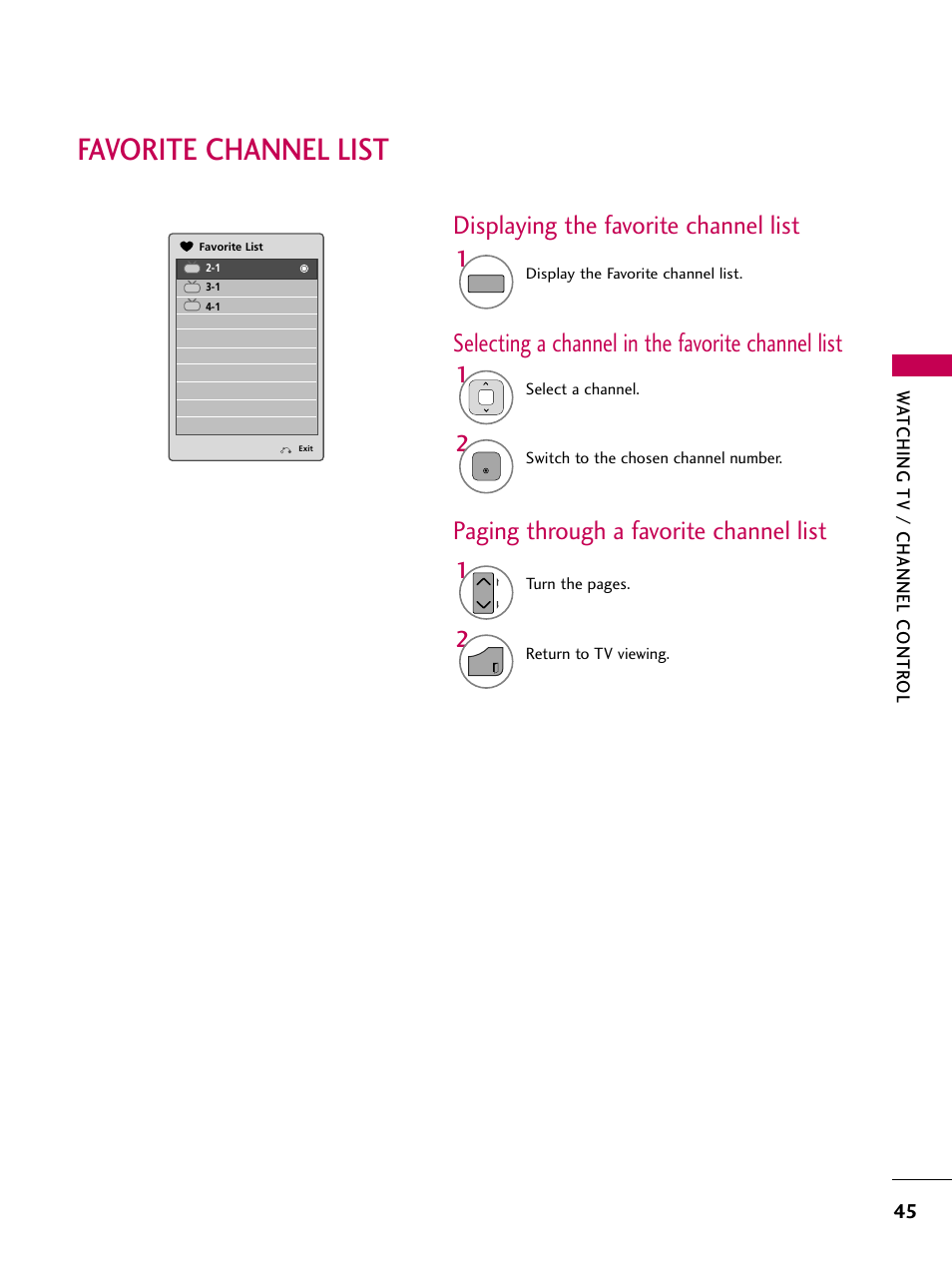 FAVORITE CHANNEL LIST

Favorite List

2-1

3-1

4-1

Exit

Displaying the favorite channel list

1 Display the Favorite channel list.

Selecting a channel in the favorite channel list

1 Select a channel.

2 Switch to the chosen channel number.

Paging through a favorite channel list

1 Turn the pages.

2 Return to TV viewing.

WATCHING TV / CHANNEL CONTROL

45